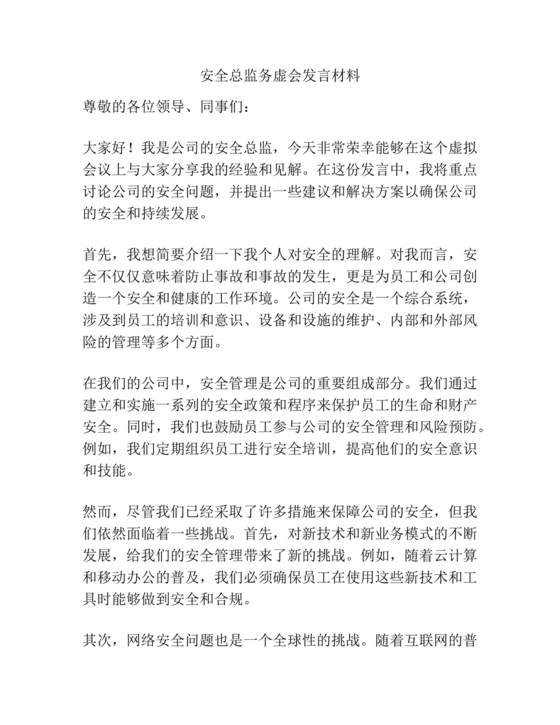 安全总监务虚会发言材料

尊敬的各位领导、同事们：

大家好！我是公司的安全总监，今天非常荣幸能够在这个虚拟会议上与大家分享我的经验和见解。在这份发言中，我将重点讨论公司的安全问题，并提出一些建议和解决方案以确保公司的安全和持续发展。

首先，我想简要介绍一下我个人对安全的理解。对我而言，安全不仅仅意味着防止事故和事故的发生，更是为员工和公司创造一个安全和健康的工作环境。公司的安全是一个综合系统，涉及到员工的培训和意识、设备和设施的维护、内部和外部风险的管理等多个方面。

在我们的公司中，安全管理是公司的重要组成部分。我们通过建立和实施一系列的安全政策和程序来保护员工的生命和财产安全。同时，我们也鼓励员工参与公司的安全管理和风险预防。例如，我们定期组织员工进行安全培训，提高他们的安全意识和技能。

然而，尽管我们已经采取了许多措施来保障公司的安全，但我们依然面临着一些挑战。首先，对新技术和新业务模式的不断发展，给我们的安全管理带来了新的挑战。例如，随着云计算和移动办公的普及，我们必须确保员工在使用这些新技术和工具时能够做到安全和合规。

其次，网络安全问题也是一个全球性的挑战。随着互联网的普